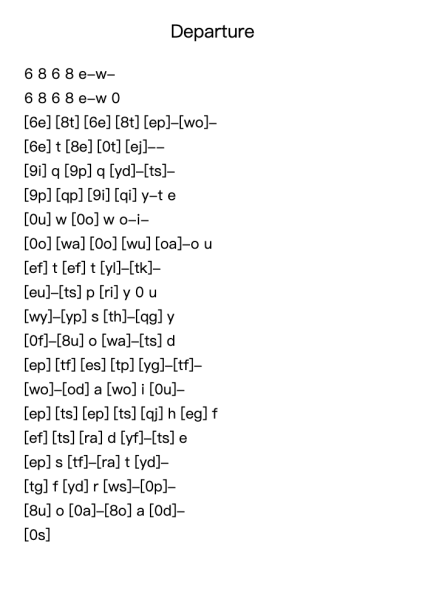 Departure

6 8 6 8 e–w–
6 8 6 8 e–w 0
[6e] [8t] [6e] [8t] [ep]–[wo]–
[6e] t [8e] [0t] [ej]––
[9i] q [9p] q [yd]–[ts]–
[9p] [qp] [9i] [qi] y–t e
[0u] w [0o] w o–i–
[0o] [wa] [0o] [wu] [oa]–o u
[ef] t [ef] t [yl]–[tk]–
[eu]–[ts] p [ri] y 0 u
[wy]–[yp] s [th]–[qg] y
[0f]–[8u] o [wa]–[ts] d
[ep] [tf] [es] [tp] [yg]–[tf]–
[wo]–[od] a [wo] i [0u]–
[ep] [ts] [ep] [ts] [qj] h [eg] f
[ef] [ts] [ra] d [yf]–[ts] e
[ep] s [tf]–[ra] t [yd]–
[tg] f [yd] r [ws]–[0p]–
[8u] o [0a]–[8o] a [0d]–
[0s]